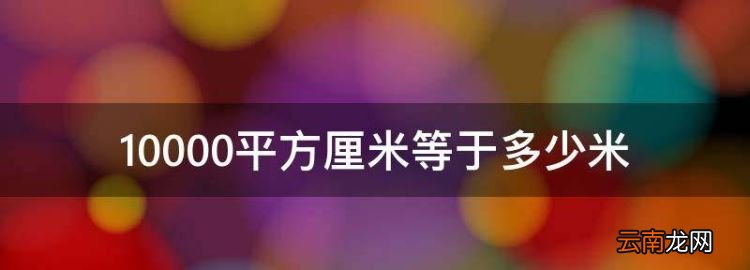 10000平方厘米等于多少米

云南龙网